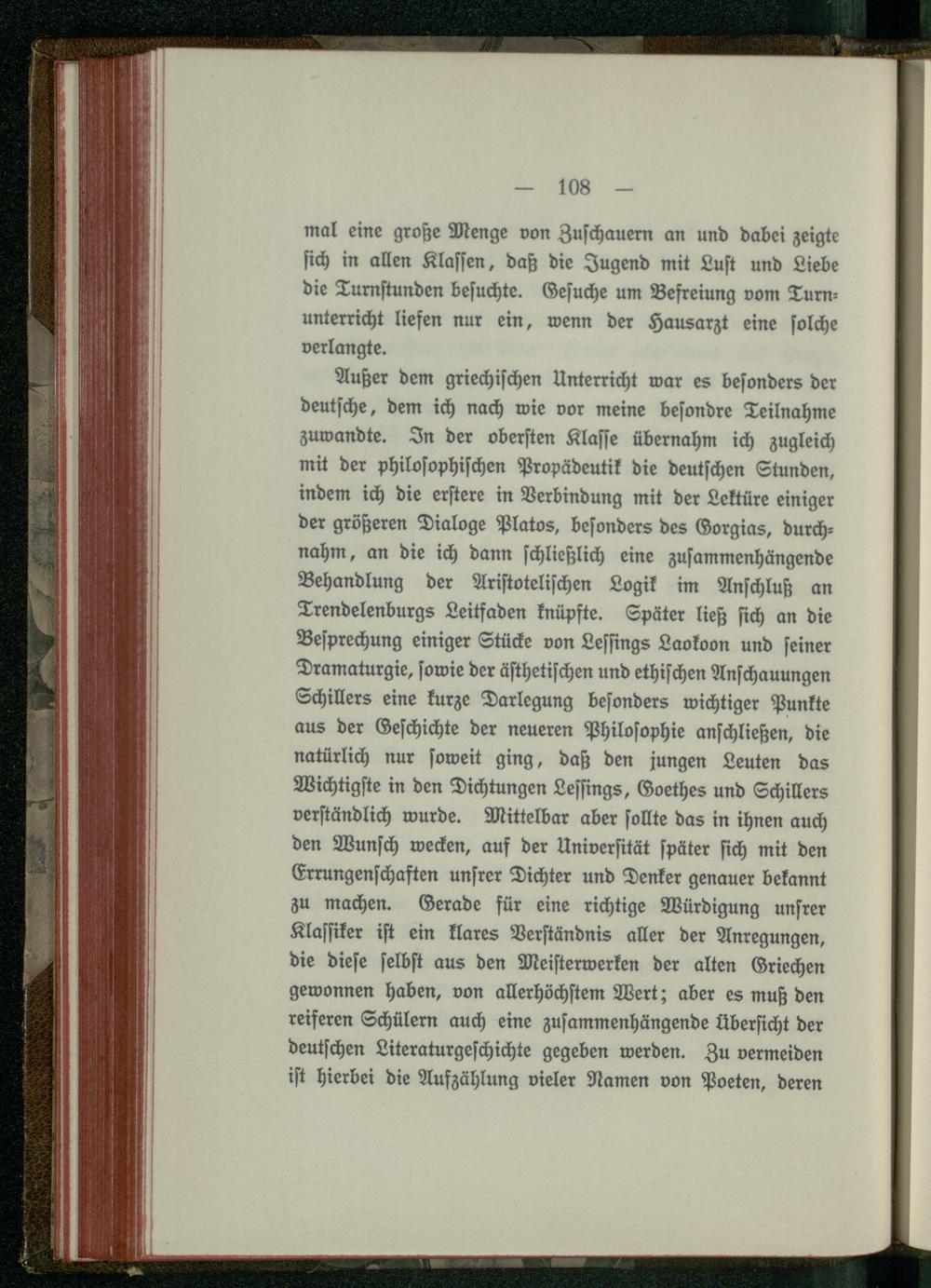 — 108 —

mal eine große Menge von Zuschauern an und dabei zeigte sich in allen Klassen, daß die Jugend mit Lust und Liebe die Turnstunden besuchte. Gesuche um Befreiung vom Turnunterricht liefen nur ein, wenn der Hausarzt eine solche verlangte.

Außer dem griechischen Unterricht war es besonders der deutsche, dem ich nach wie vor meine besondre Teilnahme zuwandte. In der obersten Klasse übernahm ich zugleich mit der philosophischen Propädeutik die deutschen Stunden, indem ich die erstere in Verbindung mit der Lektüre einiger der größeren Dialoge Platos, besonders des Gorgias, durchnahm, an die ich dann schließlich eine zusammenhängende Behandlung der Aristotelischen Logik im Anschluß an Trendelenburgs Leitfaden knüpfte. Später ließ sich an die Besprechung einiger Stücke von Lessings Laokoon und seiner Dramaturgie, sowie der ästhetischen und ethischen Anschauungen Schillers eine kurze Darlegung besonders wichtiger Punkte aus der Geschichte der neueren Philosophie anschließen, die natürlich nur soweit ging, daß den jungen Leuten das Wichtigste in den Dichtungen Lessings, Goethes und Schillers verständlich wurde. Mittelbar aber sollte das in ihnen auch den Wunsch wecken, auf der Universität später sich mit den Errungenschaften unsrer Dichter und Denker genauer bekannt zu machen. Gerade für eine richtige Würdigung unsrer Klassiker ist ein klares Verständnis aller der Anregungen, die diese selbst aus den Meisterwerken der alten Griechen gewonnen haben, von allerhöchstem Wert; aber es muß den reiferen Schülern auch eine zusammenhängende Übersicht der deutschen Literaturgeschichte gegeben werden. Zu vermeiden ist hierbei die Aufzählung vieler Namen von Poeten, deren